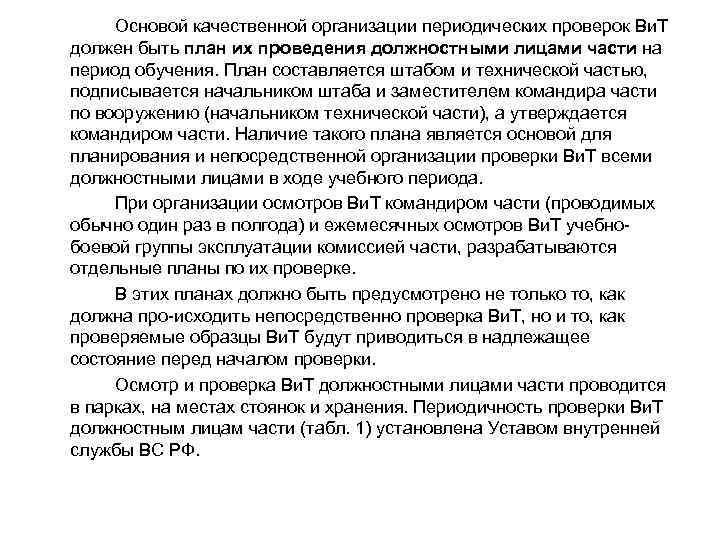 Основой качественной организации периодических проверок ВиТ должен быть план их проведения должностными лицами части на период обучения. План составляется штабом и технической частью, подписывается начальником штаба и заместителем командира части по вооружению (начальником технической части), а утверждается командиром части. Наличие такого плана является основой для планирования и непосредственной организации проверки ВиТ всеми должностными лицами в ходе учебного периода.

При организации осмотров ВиТ командиром части (проводимых обычно один раз в полгода) и ежемесячных осмотров ВиТ учебно-боевой группы эксплуатации комиссией части, разрабатываются отдельные планы по их проверке.

В этих планах должно быть предусмотрено не только то, как должна про-исходить непосредственно проверка ВиТ, но и то, как проверяемые образцы ВиТ будут приводиться в надлежащее состояние перед началом проверки.

Осмотр и проверка ВиТ должностными лицами части проводится в парках, на местах стоянок и хранения. Периодичность проверки ВиТ должностным лицам части (табл. 1) установлена Уставом внутренней службы ВС РФ.